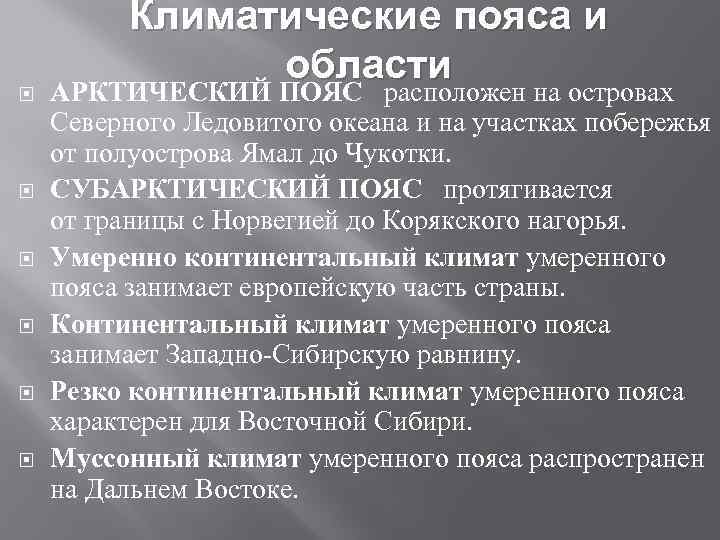 Климатические пояса и области

АРКТИЧЕСКИЙ ПОЯС расположен на островах Северного Ледовитого океана и на участках побережья от полуострова Ямал до Чукотки.

СУБАРКТИЧЕСКИЙ ПОЯС протягивается от границы с Норвегией до Корякского нагорья.

Умеренно континентальный климат умеренного пояса занимает европейскую часть страны.

Континентальный климат умеренного пояса занимает Западно-Сибирскую равнину.

Резко континентальный климат умеренного пояса характерен для Восточной Сибири.

Муссонный климат умеренного пояса распространен на Дальнем Востоке.